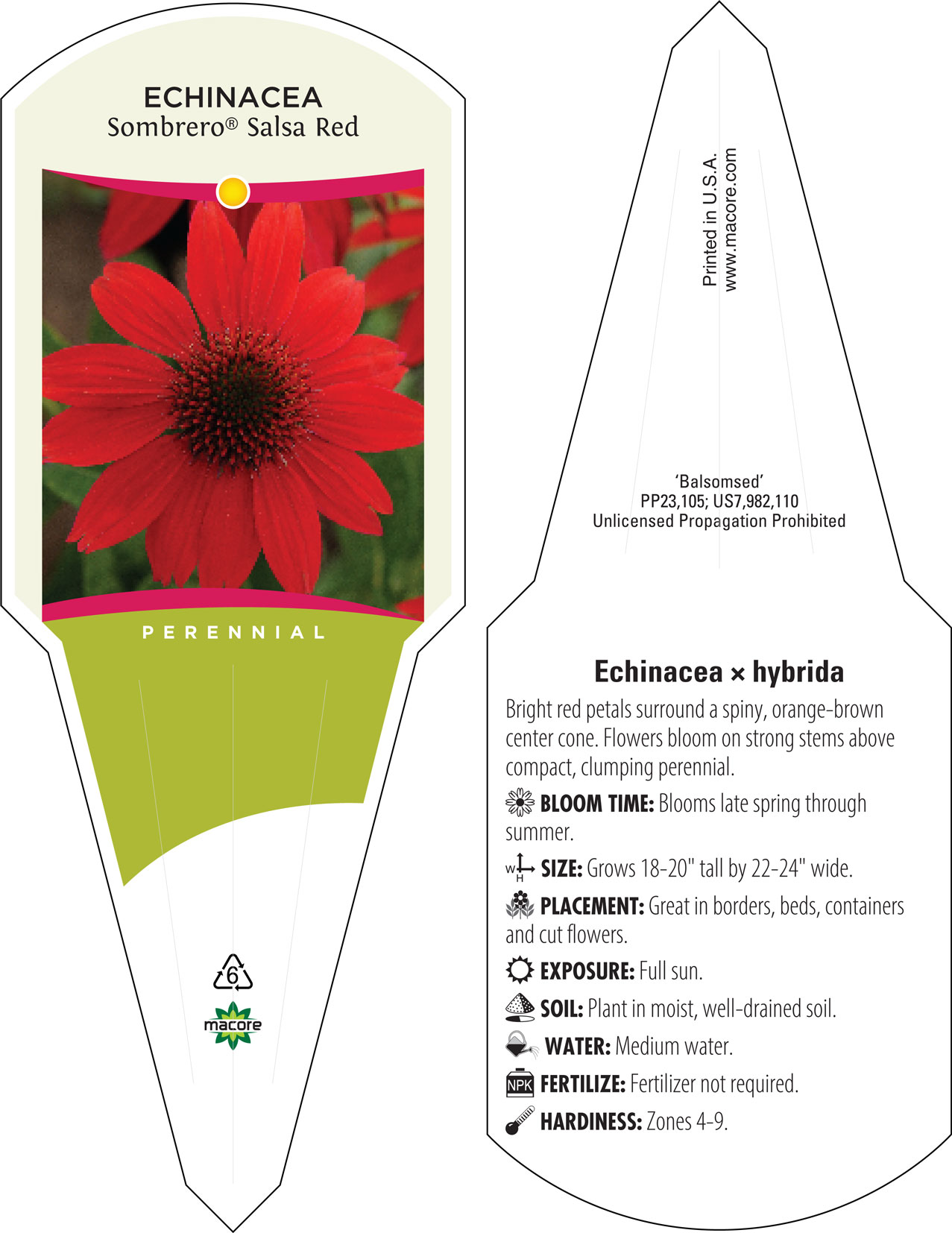 ECHINACEA
Sombrero® Salsa Red

PERENNIAL

6

macore

Printed in U.S.A.
www.macore.com

'Balsomsed'
PP23,105; US7,982,110
Unlicensed Propagation Prohibited

Echinacea × hybrida

Bright red petals surround a spiny, orange-brown center cone. Flowers bloom on strong stems above compact, clumping perennial.

BLOOM TIME: Blooms late spring through summer.

W H SIZE: Grows 18-20" tall by 22-24" wide.

PLACEMENT: Great in borders, beds, containers and cut flowers.

EXPOSURE: Full sun.

SOIL: Plant in moist, well-drained soil.

WATER: Medium water.

NPK FERTILIZE: Fertilizer not required.

HARDINESS: Zones 4-9.